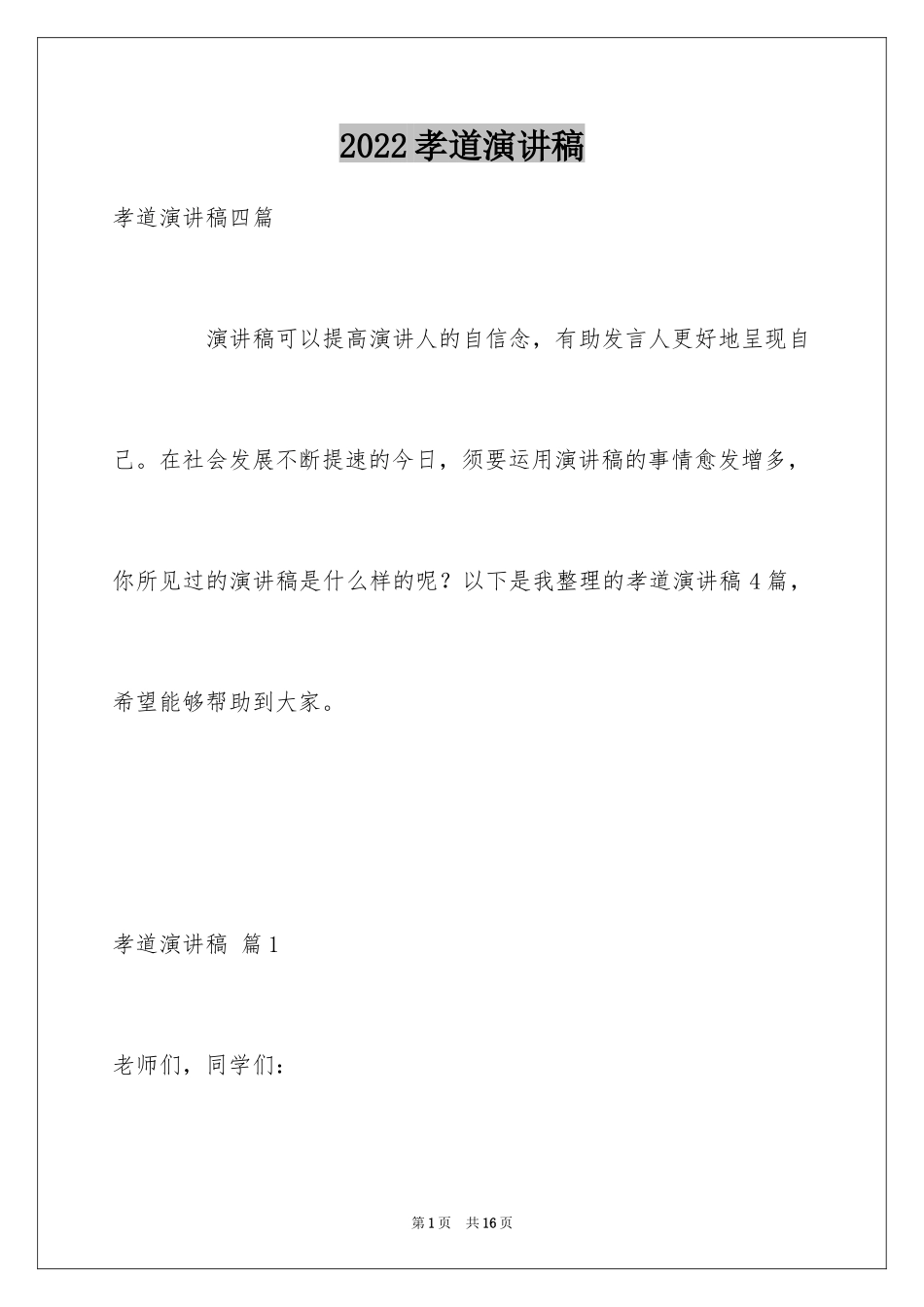 2022孝道演讲稿

孝道演讲稿四篇

演讲稿可以提高演讲人的自信念，有助发言人更好地呈现自己。在社会发展不断提速的今日，须要运用演讲稿的事情愈发增多，你所见过的演讲稿是什么样的呢？以下是我整理的孝道演讲稿4篇，希望能够帮助到大家。

孝道演讲稿 篇1

老师们，同学们：

第1页 共16页